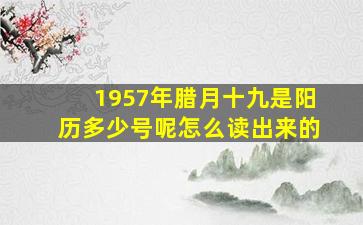 1957年腊月十九是阳历多少号呢怎么读出来的